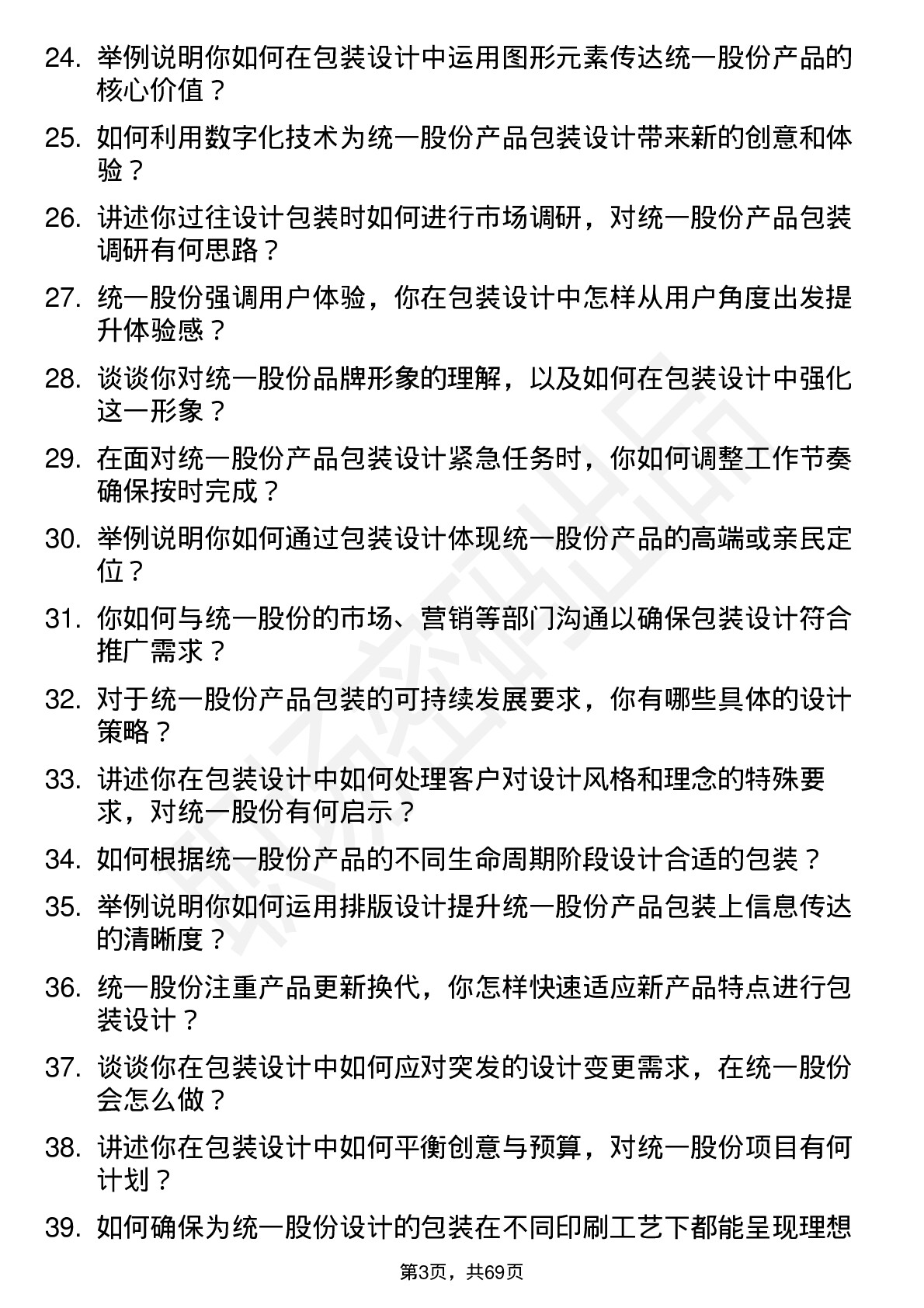 24. 举例说明你如何在包装设计中运用图形元素传达统一股份产品的核心价值？

25. 如何利用数字化技术为统一股份产品包装设计带来新的创意和体验？

26. 讲述你过往设计包装时如何进行市场调研，对统一股份产品包装调研有何思路？

27. 统一股份强调用户体验，你在包装设计中怎样从用户角度出发提升体验感？

28. 谈谈你对统一股份品牌形象的理解，以及如何在包装设计中强化这一形象？

29. 在面对统一股份产品包装设计紧急任务时，你如何调整工作节奏确保按时完成？

30. 举例说明你如何通过包装设计体现统一股份产品的高端或亲民定位？

31. 你如何与统一股份的市场、营销等部门沟通以确保包装设计符合推广需求？

32. 对于统一股份产品包装的可持续发展要求，你有哪些具体的设计策略？

33. 讲述你在包装设计中如何处理客户对设计风格和理念的特殊要求，对统一股份有何启示？

34. 如何根据统一股份产品的不同生命周期阶段设计合适的包装？

35. 举例说明你如何运用排版设计提升统一股份产品包装上信息传达的清晰度？

36. 统一股份注重产品更新换代，你怎样快速适应新产品特点进行包装设计？

37. 谈谈你在包装设计中如何应对突发的设计变更需求，在统一股份会怎么做？

38. 讲述你在包装设计中如何平衡创意与预算，对统一股份项目有何计划？

39. 如何确保为统一股份设计的包装在不同印刷工艺下都能呈现理想

第3页，共69页